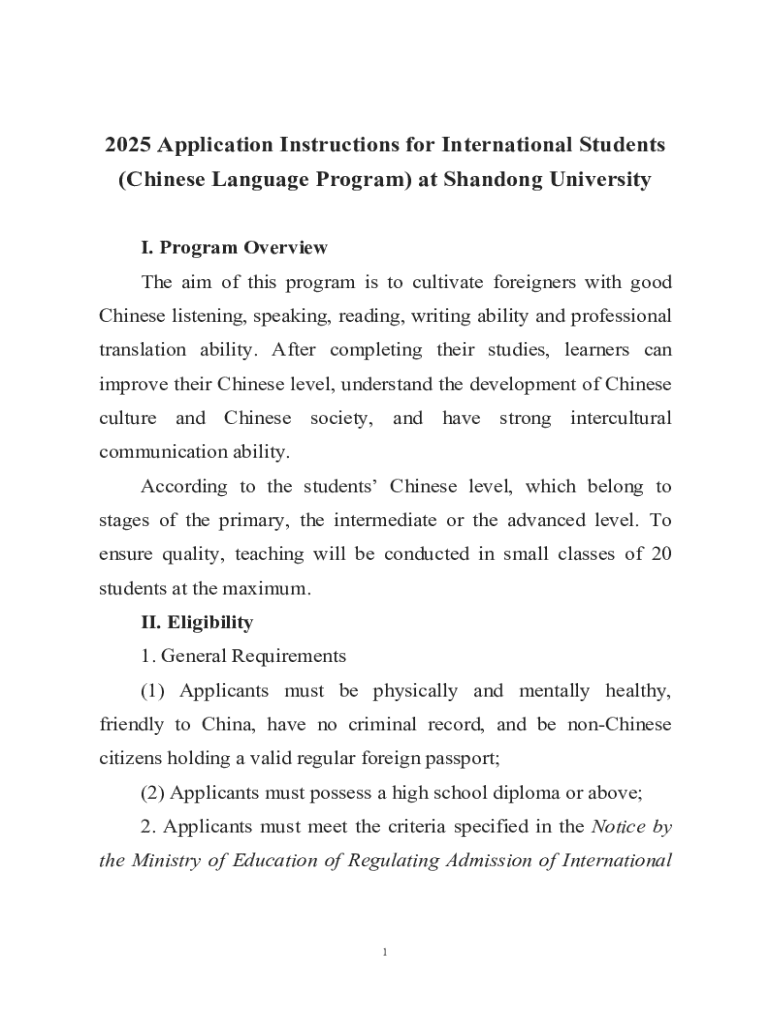 2025 Application Instructions for International Students (Chinese Language Program) at Shandong University

I. Program Overview

The aim of this program is to cultivate foreigners with good Chinese listening, speaking, reading, writing ability and professional translation ability. After completing their studies, learners can improve their Chinese level, understand the development of Chinese culture and Chinese society, and have strong intercultural communication ability.

According to the students' Chinese level, which belong to stages of the primary, the intermediate or the advanced level. To ensure quality, teaching will be conducted in small classes of 20 students at the maximum.

II. Eligibility

1. General Requirements

(1) Applicants must be physically and mentally healthy, friendly to China, have no criminal record, and be non-Chinese citizens holding a valid regular foreign passport;

(2) Applicants must possess a high school diploma or above;

2. Applicants must meet the criteria specified in the Notice by the Ministry of Education of Regulating Admission of International

1